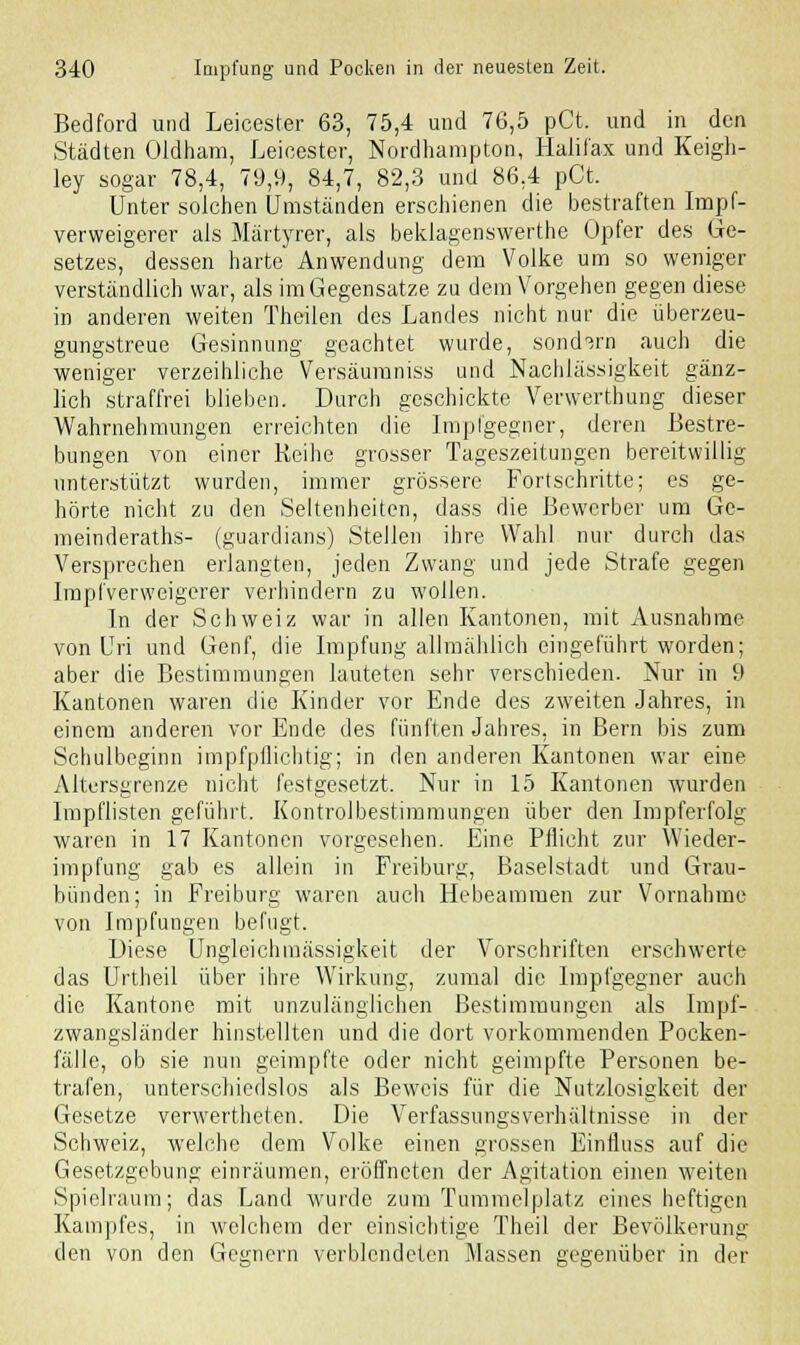 340 Impfung und Pocken in der neuesten Zeit.

Bedford und Leicester 63, 75,4 und 76,5 pCt. und in den Städten Oldham, Leicester, Nordhampton, Halifax und Keighley sogar 78,4, 79,9, 84,7, 82,3 und 86,4 pCt.

Unter solchen Umständen erschienen die bestraften Impfverweigerer als Märtyrer, als beklagenswerthe Opfer des Gesetzes, dessen harte Anwendung dem Volke um so weniger verständlich war, als im Gegensatze zu dem Vorgehen gegen diese in anderen weiten Theilen des Landes nicht nur die überzeugungstreue Gesinnung geachtet wurde, sondern auch die weniger verzeihliche Versäumniss und Nachlässigkeit gänzlich straffrei blieben. Durch geschickte Verwerthung dieser Wahrnehmungen erreichten die Impfgegner, deren Bestrebungen von einer Reihe grosser Tageszeitungen bereitwillig unterstützt wurden, immer grössere Fortschritte; es gehörte nicht zu den Seltenheiten, dass die Bewerber um Gemeinderaths- (guardians) Stellen ihre Wahl nur durch das Versprechen erlangten, jeden Zwang und jede Strafe gegen Impfverweigerer verhindern zu wollen.

In der Schweiz war in allen Kantonen, mit Ausnahme von Uri und Genf, die Impfung allmählich eingeführt worden; aber die Bestimmungen lauteten sehr verschieden. Nur in 9 Kantonen waren die Kinder vor Ende des zweiten Jahres, in einem anderen vor Ende des fünften Jahres, in Bern bis zum Schulbeginn impfpflichtig; in den anderen Kantonen war eine Altersgrenze nicht festgesetzt. Nur in 15 Kantonen wurden Impflisten geführt. Kontrolbestimmungen über den Impferfolg waren in 17 Kantonen vorgesehen. Eine Pflicht zur Wiederimpfung gab es allein in Freiburg, Baselstadt und Graubünden; in Freiburg waren auch Hebeammen zur Vornahme von Impfungen befugt.

Diese Ungleichmässigkeit der Vorschriften erschwerte das Urtheil über ihre Wirkung, zumal die Impfgegner auch die Kantone mit unzulänglichen Bestimmungen als Impfzwangsländer hinstellten und die dort vorkommenden Pockenfälle, ob sie nun geimpfte oder nicht geimpfte Personen betrafen, unterschiedslos als Beweis für die Nutzlosigkeit der Gesetze verwertheten. Die Verfassungsverhältnisse in der Schweiz, welche dem Volke einen grossen Einfluss auf die Gesetzgebung einräumen, eröffneten der Agitation einen weiten Spielraum; das Land wurde zum Tummelplatz eines heftigen Kampfes, in welchem der einsichtige Theil der Bevölkerung den von den Gegnern verblendeten Massen gegenüber in der